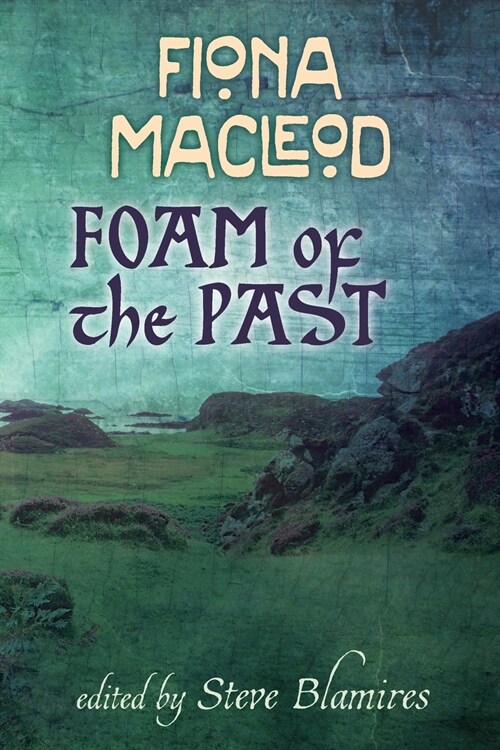 FIONA MACLEOD

FOAM of the PAST

edited by Steve Blamires